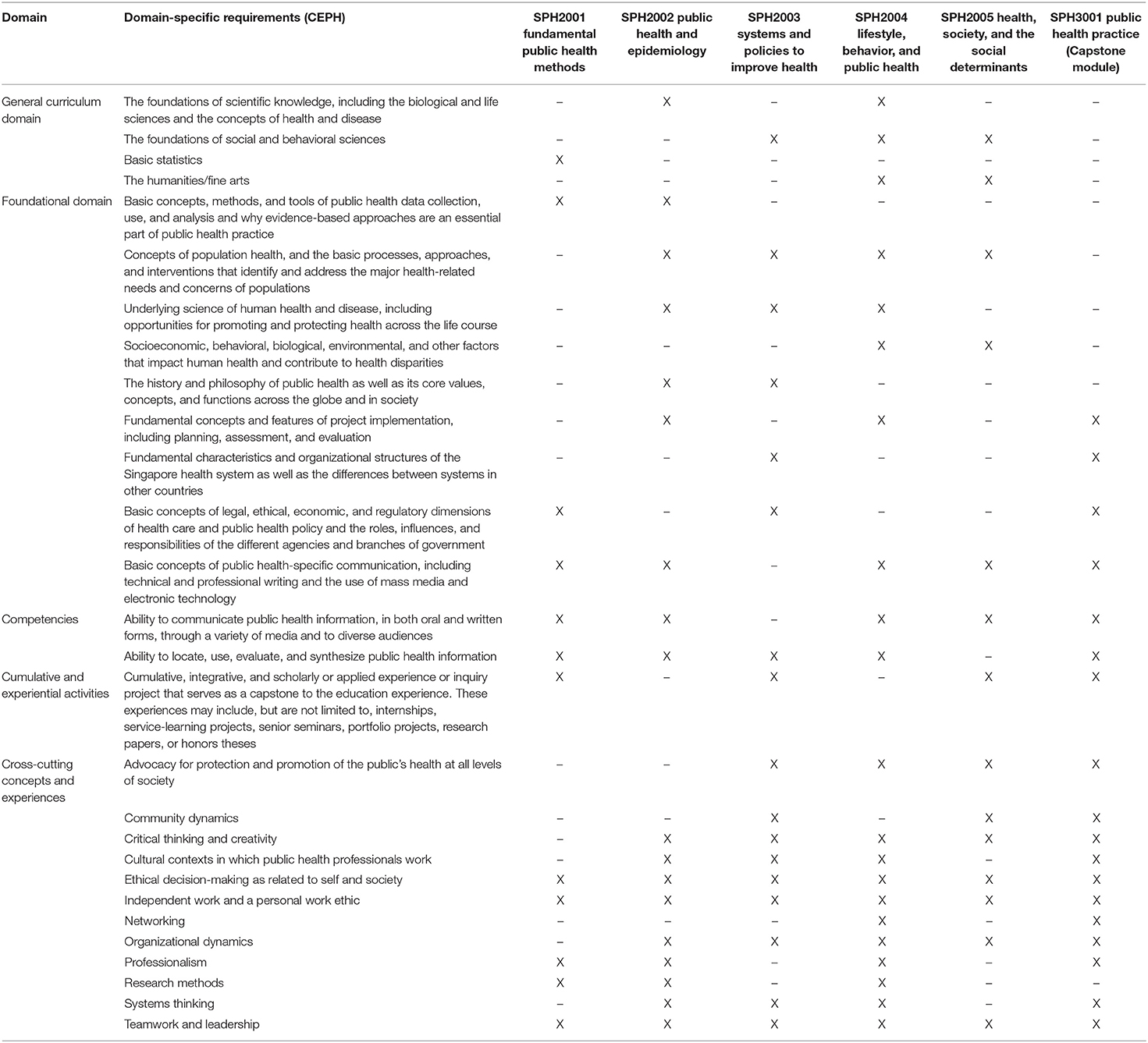 | Domain | Domain-specific requirements (CEPH) | SPH2001 fundamental public health methods | SPH2002 public health and epidemiology | SPH2003 systems and policies to improve health | SPH2004 lifestyle, behavior, and public health | SPH2005 health, society, and the social determinants | SPH3001 public health practice (Capstone module) |
|---|---|---|---|---|---|---|---|
| General curriculum domain | The foundations of scientific knowledge, including the biological and life sciences and the concepts of health and disease | – | X | – | X | – | – |
| | The foundations of social and behavioral sciences | – | – | X | X | X | – |
| | Basic statistics | X | – | – | – | – | – |
| | The humanities/fine arts | – | – | – | X | X | – |
| Foundational domain | Basic concepts, methods, and tools of public health data collection, use, and analysis and why evidence-based approaches are an essential part of public health practice | X | X | – | – | – | – |
| | Concepts of population health, and the basic processes, approaches, and interventions that identify and address the major health-related needs and concerns of populations | – | X | X | X | X | – |
| | Underlying science of human health and disease, including opportunities for promoting and protecting health across the life course | – | X | X | X | – | – |
| | Socioeconomic, behavioral, biological, environmental, and other factors that impact human health and contribute to health disparities | – | – | – | X | X | – |
| | The history and philosophy of public health as well as its core values, concepts, and functions across the globe and in society | – | X | X | – | – | – |
| | Fundamental concepts and features of project implementation, including planning, assessment, and evaluation | – | X | – | X | – | X |
| | Fundamental characteristics and organizational structures of the Singapore health system as well as the differences between systems in other countries | – | – | X | – | – | X |
| | Basic concepts of legal, ethical, economic, and regulatory dimensions of health care and public health policy and the roles, influences, and responsibilities of the different agencies and branches of government | X | – | X | – | – | X |
| | Basic concepts of public health-specific communication, including technical and professional writing and the use of mass media and electronic technology | X | X | – | X | X | X |
| Competencies | Ability to communicate public health information, in both oral and written forms, through a variety of media and to diverse audiences | X | X | – | X | X | X |
| | Ability to locate, use, evaluate, and synthesize public health information | X | X | X | X | – | X |
| Cumulative and experiential activities | Cumulative, integrative, and scholarly or applied experience or inquiry project that serves as a capstone to the education experience. These experiences may include, but are not limited to, internships, service-learning projects, senior seminars, portfolio projects, research papers, or honors theses | X | – | X | – | X | X |
| Cross-cutting concepts and experiences | Advocacy for protection and promotion of the public's health at all levels of society | – | – | X | X | X | X |
| | Community dynamics | – | – | X | – | X | X |
| | Critical thinking and creativity | – | X | X | X | X | X |
| | Cultural contexts in which public health professionals work | – | X | X | X | – | X |
| | Ethical decision-making as related to self and society | X | X | X | X | X | X |
| | Independent work and a personal work ethic | X | X | X | X | X | X |
| | Networking | – | – | – | X | – | X |
| | Organizational dynamics | – | X | X | X | X | X |
| | Professionalism | X | X | – | X | – | X |
| | Research methods | X | X | – | X | – | – |
| | Systems thinking | – | X | X | X | – | X |
| | Teamwork and leadership | X | X | X | X | X | X |